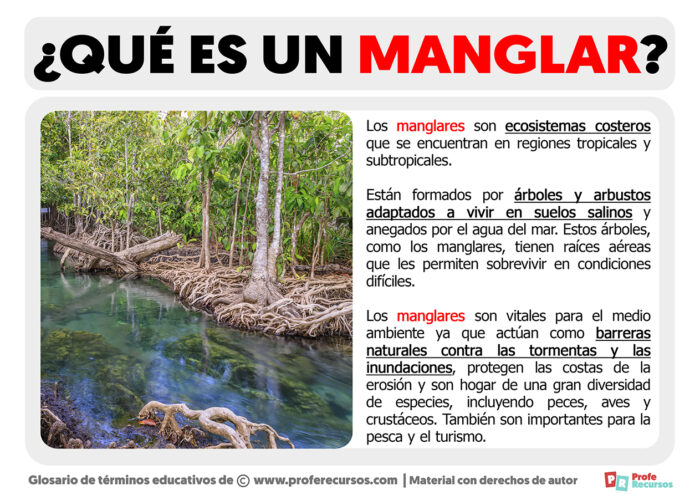 ¿QUÉ ES UN MANGLAR?

Los manglares son ecosistemas costeros que se encuentran en regiones tropicales y subtropicales.

Están formados por árboles y arbustos adaptados a vivir en suelos salinos y anegados por el agua del mar. Estos árboles, como los manglares, tienen raíces aéreas que les permiten sobrevivir en condiciones difíciles.

Los manglares son vitales para el medio ambiente ya que actúan como barreras naturales contra las tormentas y las inundaciones, protegen las costas de la erosión y son hogar de una gran diversidad de especies, incluyendo peces, aves y crustáceos. También son importantes para la pesca y el turismo.

Glosario de términos educativos de © www.proferecursos.com | Material con derechos de autor

PR Profe Recursos